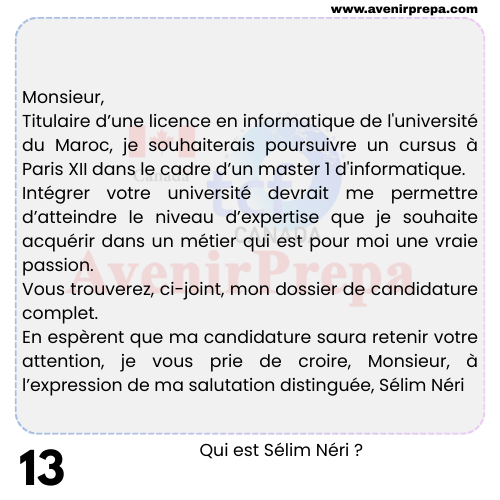 www.avenirprepa.com

Monsieur,
Titulaire d'une licence en informatique de l'université du Maroc, je souhaiterais poursuivre un cursus à Paris XII dans le cadre d'un master 1 d'informatique.
Intégrer votre université devrait me permettre d'atteindre le niveau d'expertise que je souhaite acquérir dans un métier qui est pour moi une vraie passion.
Vous trouverez, ci-joint, mon dossier de candidature complet.
En espèrent que ma candidature saura retenir votre attention, je vous prie de croire, Monsieur, à l'expression de ma salutation distinguée, Sélim Néri

13

Qui est Sélim Néri ?

Canada
tcf
CANADA
AvenirPrepa